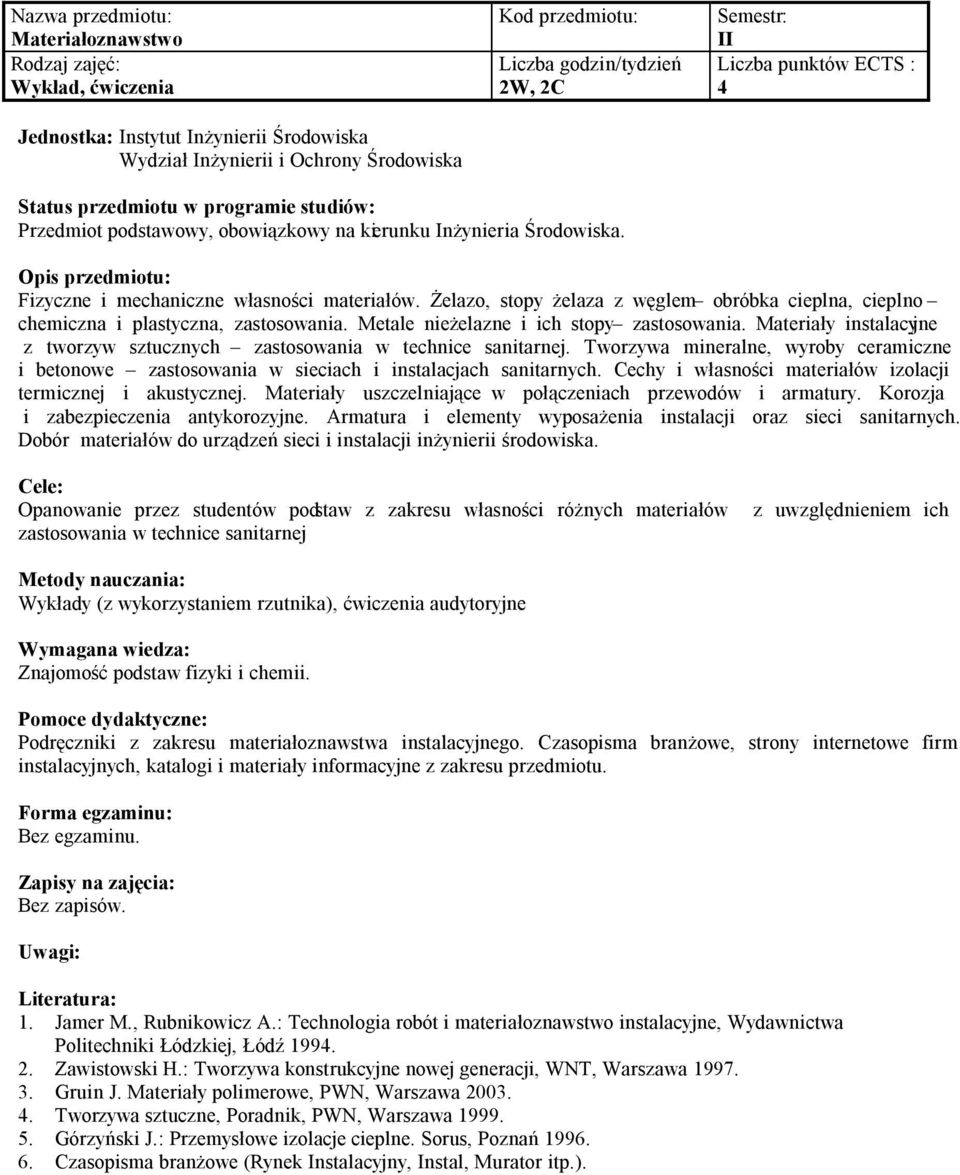 | Nazwa przedmiotu: Materiałoznawstwo | Kod przedmiotu: | Semestr: II |
|---|---|---|
| Rodzaj zajęć: Wykład, ćwiczenia | Liczba godzin/tydzień 2W, 2C | Liczba punktów ECTS : 4 |

Jednostka: Instytut Inżynierii Środowiska
Wydział Inżynierii i Ochrony Środowiska

Status przedmiotu w programie studiów:
Przedmiot podstawowy, obowiązkowy na kierunku Inżynieria Środowiska.

Opis przedmiotu:
Fizyczne i mechaniczne własności materiałów. Żelazo, stopy żelaza z węglem– obróbka cieplna, cieplno – chemiczna i plastyczna, zastosowania. Metale nieżelazne i ich stopy– zastosowania. Materiały instalacyjne z tworzyw sztucznych – zastosowania w technice sanitarnej. Tworzywa mineralne, wyroby ceramiczne i betonowe – zastosowania w sieciach i instalacjach sanitarnych. Cechy i własności materiałów izolacji termicznej i akustycznej. Materiały uszczelniające w połączeniach przewodów i armatury. Korozja i zabezpieczenia antykorozyjne. Armatura i elementy wyposażenia instalacji oraz sieci sanitarnych. Dobór materiałów do urządzeń sieci i instalacji inżynierii środowiska.

Cele:
Opanowanie przez studentów podstaw z zakresu własności różnych materiałów z uwzględnieniem ich zastosowania w technice sanitarnej

Metody nauczania:
Wykłady (z wykorzystaniem rzutnika), ćwiczenia audytoryjne

Wymagana wiedza:
Znajomość podstaw fizyki i chemii.

Pomoce dydaktyczne:
Podręczniki z zakresu materiałoznawstwa instalacyjnego. Czasopisma branżowe, strony internetowe firm instalacyjnych, katalogi i materiały informacyjne z zakresu przedmiotu.

Forma egzaminu:
Bez egzaminu.

Zapisy na zajęcia:
Bez zapisów.

Uwagi:

Literatura:
1. Jamer M., Rubnikowicz A.: Technologia robót i materiałoznawstwo instalacyjne, Wydawnictwa Politechniki Łódzkiej, Łódź 1994.
2. Zawistowski H.: Tworzywa konstrukcyjne nowej generacji, WNT, Warszawa 1997.
3. Gruin J. Materiały polimerowe, PWN, Warszawa 2003.
4. Tworzywa sztuczne, Poradnik, PWN, Warszawa 1999.
5. Górzyński J.: Przemysłowe izolacje cieplne. Sorus, Poznań 1996.
6. Czasopisma branżowe (Rynek Instalacyjny, Instal, Murator itp.).